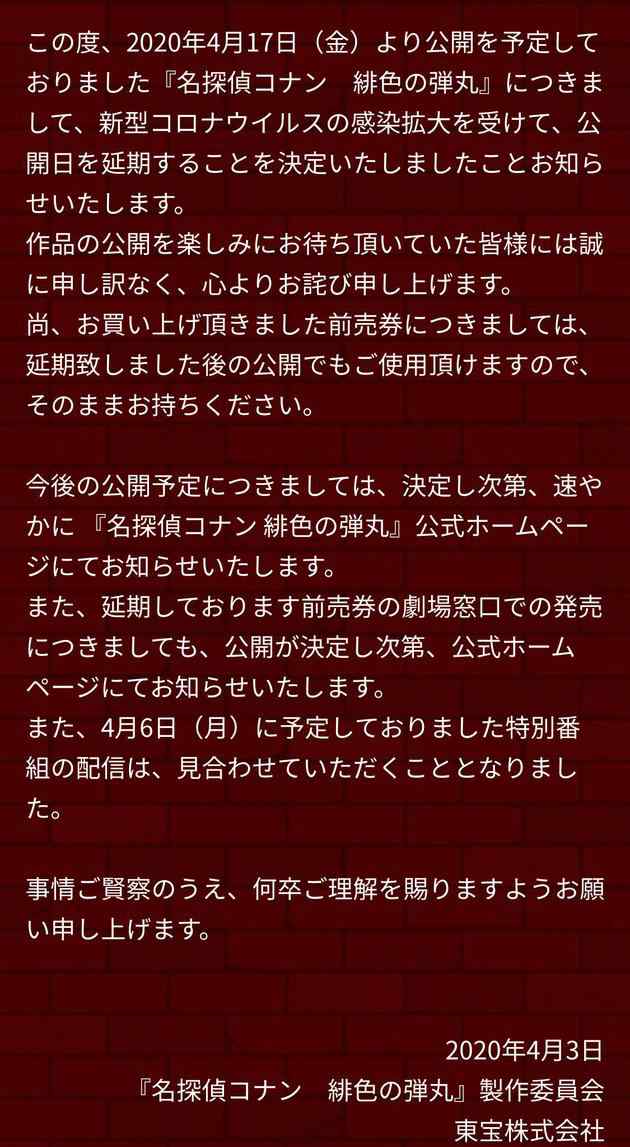 この度、2020年4月17日（金）より公開を予定しておりました『名探偵コナン　緋色の弾丸』につきまして、新型コロナウイルスの感染拡大を受けて、公開日を延期することを決定いたしましたことお知らせいたします。
作品の公開を楽しみにお待ち頂いていた皆様には誠に申し訳なく、心よりお詫び申し上げます。
尚、お買い上げ頂きました前売券につきましては、延期致しました後の公開でもご使用頂けますので、そのままお持ちください。

今後の公開予定につきましては、決定し次第、速やかに 『名探偵コナン 緋色の弾丸』公式ホームページにてお知らせいたします。
また、延期しております前売券の劇場窓口での発売につきましても、公開が決定し次第、公式ホームページにてお知らせいたします。
また、4月6日（月）に予定しておりました特別番組の配信は、見合わせていただくこととなりました。

事情ご賢察のうえ、何卒ご理解を賜りますようお願い申し上げます。

2020年4月3日
『名探偵コナン　緋色の弾丸』製作委員会
東宝株式会社